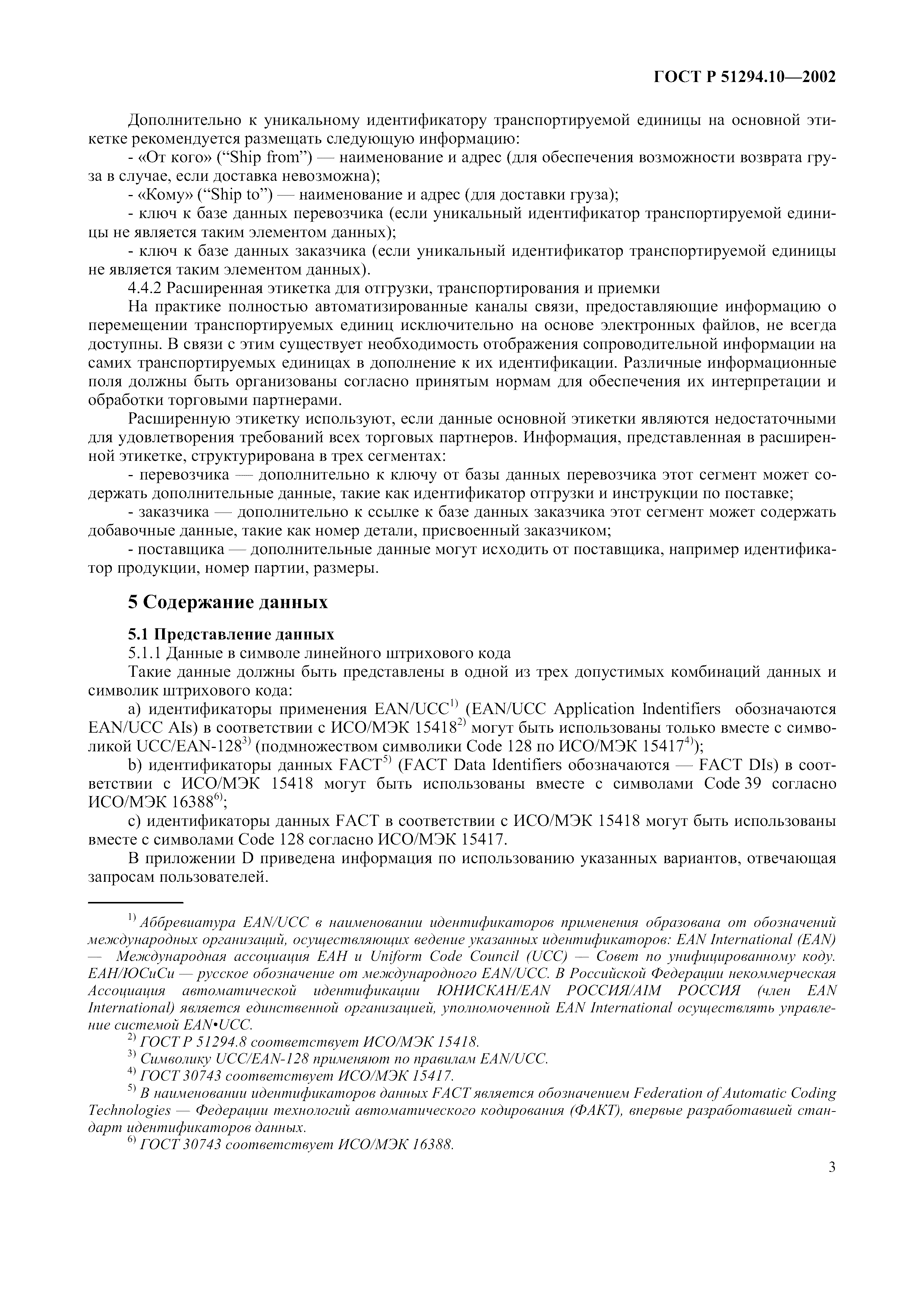 ГОСТ Р 51294.10—2002

Дополнительно к уникальному идентификатору транспортируемой единицы на основной этикетке рекомендуется размещать следующую информацию:

- «От кого» (“Ship from”) — наименование и адрес (для обеспечения возможности возврата груза в случае, если доставка невозможна);

- «Кому» (“Ship to”) — наименование и адрес (для доставки груза);

- ключ к базе данных перевозчика (если уникальный идентификатор транспортируемой единицы не является таким элементом данных);

- ключ к базе данных заказчика (если уникальный идентификатор транспортируемой единицы не является таким элементом данных).

4.4.2 Расширенная этикетка для отгрузки, транспортирования и приемки

На практике полностью автоматизированные каналы связи, предоставляющие информацию о перемещении транспортируемых единиц исключительно на основе электронных файлов, не всегда доступны. В связи с этим существует необходимость отображения сопроводительной информации на самих транспортируемых единицах в дополнение к их идентификации. Различные информационные поля должны быть организованы согласно принятым нормам для обеспечения их интерпретации и обработки торговыми партнерами.

Расширенную этикетку используют, если данные основной этикетки являются недостаточными для удовлетворения требований всех торговых партнеров. Информация, представленная в расширенной этикетке, структурирована в трех сегментах:

- перевозчика — дополнительно к ключу от базы данных перевозчика этот сегмент может содержать дополнительные данные, такие как идентификатор отгрузки и инструкции по поставке;

- заказчика — дополнительно к ссылке к базе данных заказчика этот сегмент может содержать добавочные данные, такие как номер детали, присвоенный заказчиком;

- поставщика — дополнительные данные могут исходить от поставщика, например идентификатор продукции, номер партии, размеры.

5 Содержание данных

5.1 Представление данных

5.1.1 Данные в символе линейного штрихового кода

Такие данные должны быть представлены в одной из трех допустимых комбинаций данных и символик штрихового кода:

a) идентификаторы применения EAN/UCC$^{1)}$ (EAN/UCC Application Indentifiers обозначаются EAN/UCC AIs) в соответствии с ИСО/МЭК 15418$^{2)}$ могут быть использованы только вместе с символикой UCC/EAN-128$^{3)}$ (подмножеством символики Code 128 по ИСО/МЭК 15417$^{4)}$);

b) идентификаторы данных FACT$^{5)}$ (FACT Data Identifiers обозначаются — FACT DIs) в соответствии с ИСО/МЭК 15418 могут быть использованы вместе с символами Code 39 согласно ИСО/МЭК 16388$^{6)}$;

c) идентификаторы данных FACT в соответствии с ИСО/МЭК 15418 могут быть использованы вместе с символами Code 128 согласно ИСО/МЭК 15417.

В приложении D приведена информация по использованию указанных вариантов, отвечающая запросам пользователей.

$^{1)}$ Аббревиатура EAN/UCC в наименовании идентификаторов применения образована от обозначений международных организаций, осуществляющих ведение указанных идентификаторов: EAN International (EAN) — Международная ассоциация ЕАН и Uniform Code Council (UCC) — Совет по унифицированному коду. ЕАН/ЮСиСи — русское обозначение от международного EAN/UCC. В Российской Федерации некоммерческая Ассоциация автоматической идентификации ЮНИСКАН/EAN РОССИЯ/AIM РОССИЯ (член EAN International) является единственной организацией, уполномоченной EAN International осуществлять управление системой EAN•UCC.

$^{2)}$ ГОСТ Р 51294.8 соответствует ИСО/МЭК 15418.

$^{3)}$ Символику UCC/EAN-128 применяют по правилам EAN/UCC.

$^{4)}$ ГОСТ 30743 соответствует ИСО/МЭК 15417.

$^{5)}$ В наименовании идентификаторов данных FACT является обозначением Federation of Automatic Coding Technologies — Федерации технологий автоматического кодирования (ФАКТ), впервые разработавшей стандарт идентификаторов данных.

$^{6)}$ ГОСТ 30743 соответствует ИСО/МЭК 16388.

3